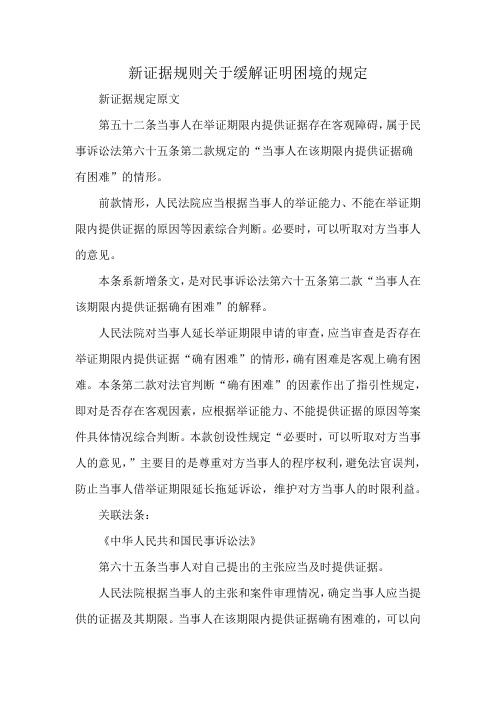 新证据规则关于缓解证明困境的规定

新证据规定原文

第五十二条当事人在举证期限内提供证据存在客观障碍，属于民事诉讼法第六十五条第二款规定的“当事人在该期限内提供证据确有困难”的情形。

前款情形，人民法院应当根据当事人的举证能力、不能在举证期限内提供证据的原因等因素综合判断。必要时，可以听取对方当事人的意见。

本条系新增条文，是对民事诉讼法第六十五条第二款“当事人在该期限内提供证据确有困难”的解释。

人民法院对当事人延长举证期限申请的审查，应当审查是否存在举证期限内提供证据“确有困难”的情形，确有困难是客观上确有困难。本条第二款对法官判断“确有困难”的因素作出了指引性规定，即对是否存在客观因素，应根据举证能力、不能提供证据的原因等案件具体情况综合判断。本款创设性规定“必要时，可以听取对方当事人的意见，”主要目的是尊重对方当事人的程序权利，避免法官误判，防止当事人借举证期限延长拖延诉讼，维护对方当事人的时限利益。

关联法条：

《中华人民共和国民事诉讼法》

第六十五条当事人对自己提出的主张应当及时提供证据。

人民法院根据当事人的主张和案件审理情况，确定当事人应当提供的证据及其期限。当事人在该期限内提供证据确有困难的，可以向